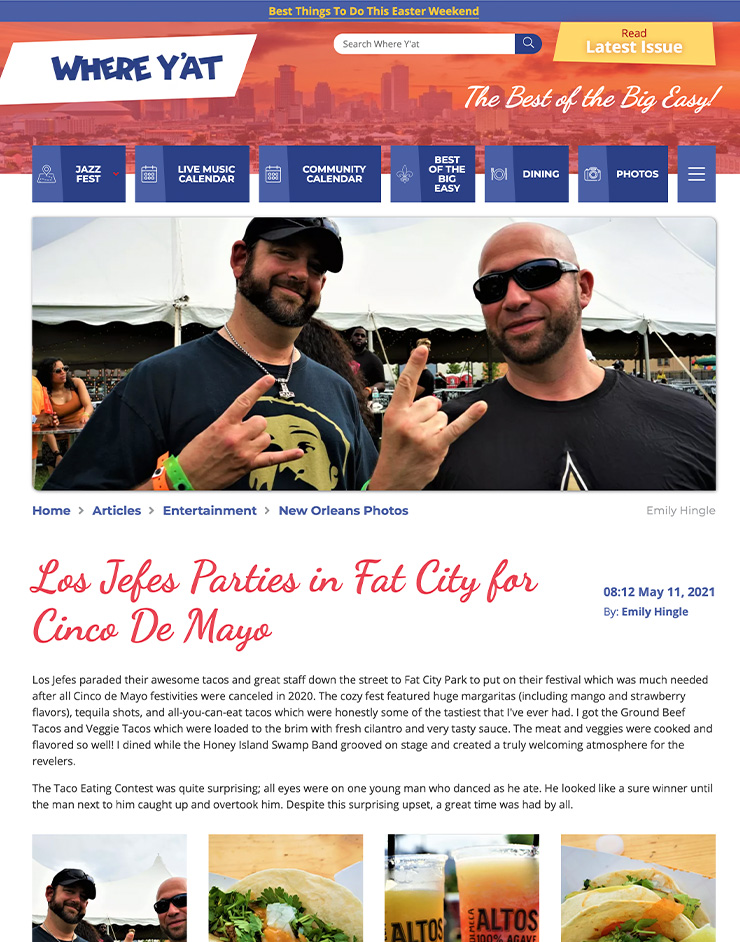 Best Things To Do This Easter Weekend

WHERE Y'AT

Search Where Y'at

Read
Latest Issue

The Best of the Big Easy!

JAZZ FEST

LIVE MUSIC CALENDAR

COMMUNITY CALENDAR

BEST OF THE BIG EASY

DINING

PHOTOS

Home > Articles > Entertainment > New Orleans Photos

Emily Hingle

Los Jefes Parties in Fat City for Cinco De Mayo

08:12 May 11, 2021
By: Emily Hingle

Los Jefes paraded their awesome tacos and great staff down the street to Fat City Park to put on their festival which was much needed after all Cinco de Mayo festivities were canceled in 2020. The cozy fest featured huge margaritas (including mango and strawberry flavors), tequila shots, and all-you-can-eat tacos which were honestly some of the tastiest that I've ever had. I got the Ground Beef Tacos and Veggie Tacos which were loaded to the brim with fresh cilantro and very tasty sauce. The meat and veggies were cooked and flavored so well! I dined while the Honey Island Swamp Band grooved on stage and created a truly welcoming atmosphere for the revelers.

The Taco Eating Contest was quite surprising; all eyes were on one young man who danced as he ate. He looked like a sure winner until the man next to him caught up and overtook him. Despite this surprising upset, a great time was had by all.

ALTOS

ALTOS 100% AGAVE